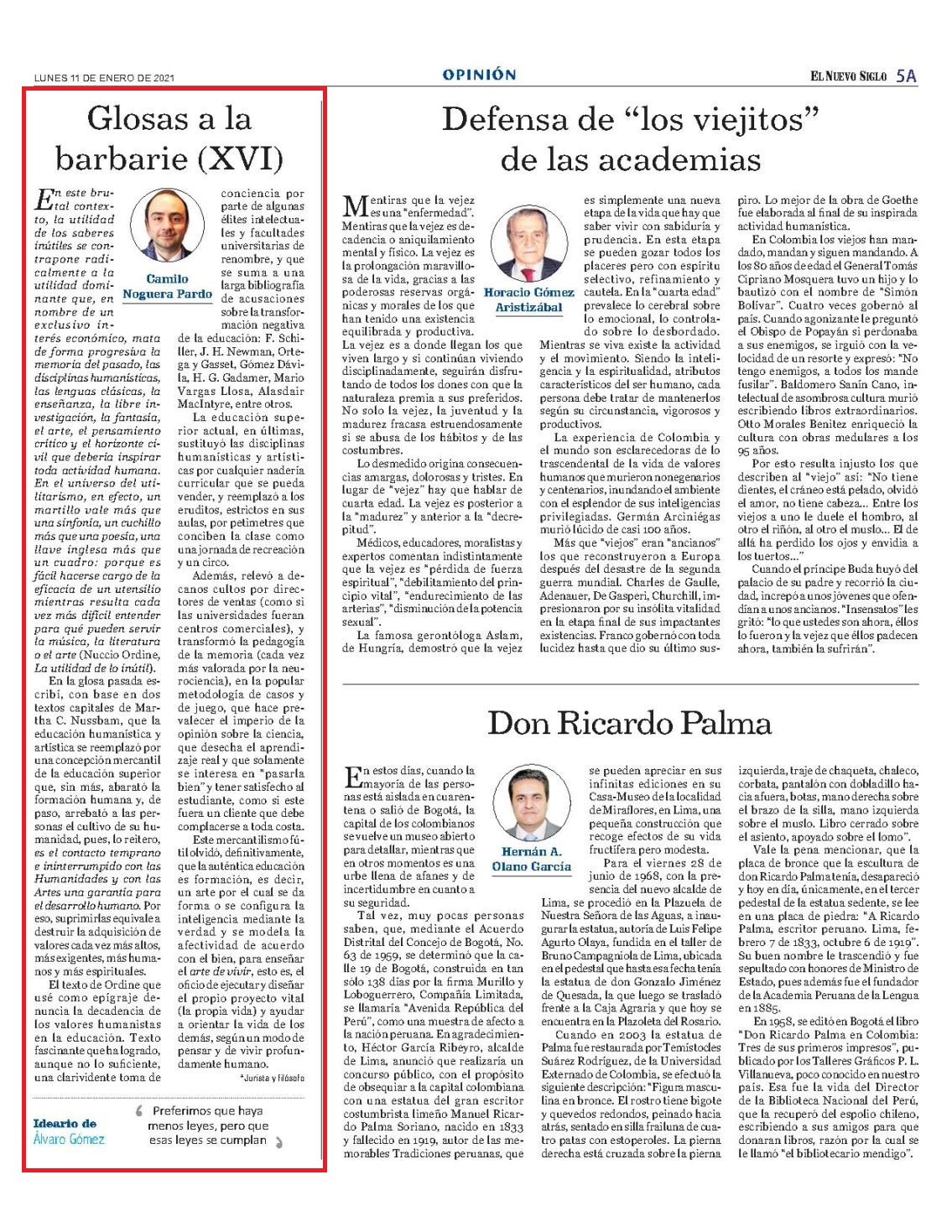 LUNES 11 DE ENERO DE 2021

OPINIÓN

EL NUEVO SIGLO 5A

Glosas a la barbarie (XVI)

Camilo Noguera Pardo

En este brutal contexto, la utilidad de los saberes inútiles se contrapone radicalmente a la utilidad dominante que, en nombre de un exclusivo interés económico, mata de forma progresiva la memoria del pasado, las disciplinas humanísticas, las lenguas clásicas, la enseñanza, la libre investigación, la fantasía, el arte, el pensamiento crítico y el horizonte civil que debería inspirar toda actividad humana. En el universo del utilitarismo, en efecto, un martillo vale más que una sinfonía, un cuchillo más que una poesía, una llave inglesa más que un cuadro: porque es fácil hacerse cargo de la eficacia de un utensilio mientras resulta cada vez más difícil entender para qué pueden servir la música, la literatura o el arte (Nuccio Ordine, La utilidad de lo inútil).

En la glosa pasada escribí, con base en dos textos capitales de Martha C. Nussbam, que la educación humanística y artística se reemplazó por una concepción mercantil de la educación superior que, sin más, abarató la formación humana y, de paso, arrebató a las personas el cultivo de su humanidad, pues, lo reitero, es el contacto temprano e ininterrumpido con las Humanidades y con las Artes una garantía para el desarrollo humano. Por eso, suprimirlas equivale a destruir la adquisición de valores cada vez más altos, más exigentes, más humanos y más espirituales.

El texto de Ordine que usé como epígraje denuncia la decadencia de los valores humanistas en la educación. Texto fascinante que ha logrado, aunque no lo suficiente, una clarividente toma de conciencia por parte de algunas élites intelectuales y facultades universitarias de renombre, y que se suma a una larga bibliografía de acusaciones sobre la transformación negativa de la educación: F. Schiller, J. H. Newman, Ortega y Gasset, Gómez Dávila, H. G. Gadamer, Mario Vargas Llosa, Alasdair MacIntyre, entre otros.

La educación superior actual, en últimas, sustituyó las disciplinas humanísticas y artísticas por cualquier nadería curricular que se pueda vender, y reemplazó a los eruditos, estrictos en sus aulas, por petimetres que conciben la clase como una jornada de recreación y un circo.

Además, relevó a decanos cultos por directores de ventas (como si las universidades fueran centros comerciales), y transformó la pedagogía de la memoria (cada vez más valorada por la neurociencia), en la popular metodología de casos y de juego, que hace prevalecer el imperio de la opinión sobre la ciencia, que desecha el aprendizaje real y que solamente se interesa en "pasarla bien" y tener satisfecho al estudiante, como si este fuera un cliente que debe complacerse a toda costa.

Este mercantilismo fútil olvidó, definitivamente, que la auténtica educación es formación, es decir, un arte por el cual se da forma o se configura la inteligencia mediante la verdad y se modela la afectividad de acuerdo con el bien, para enseñar el arte de vivir, esto es, el oficio de ejecutar y diseñar el propio proyecto vital (la propia vida) y ayudar a orientar la vida de los demás, según un modo de pensar y de vivir profundamente humano.

*Jurista y filósofo

Ideario de Álvaro Gómez

Preferimos que haya menos leyes, pero que esas leyes se cumplan

Defensa de "los viejitos" de las academias

Horacio Gómez Aristizábal

Mentiras que la vejez es una "enfermedad". Mentiras que la vejez es decadencia o aniquilamiento mental y físico. La vejez es la prolongación maravillosa de la vida, gracias a las poderosas reservas orgánicas y morales de los que han tenido una existencia equilibrada y productiva. La vejez es a donde llegan los que viven largo y si continúan viviendo disciplinadamente, seguirán disfrutando de todos los dones con que la naturaleza premia a sus preferidos. No solo la vejez, la juventud y la madurez fracasa estruendosamente si se abusa de los hábitos y de las costumbres.

Lo desmedido origina consecuencias amargas, dolorosas y tristes. En lugar de "vejez" hay que hablar de cuarta edad. La vejez es posterior a la "madurez" y anterior a la "decrepitud".

Médicos, educadores, moralistas y expertos comentan indistintamente que la vejez es "pérdida de fuerza espiritual", "debilitamiento del principio vital", "endurecimiento de las arterias", "disminución de la potencia sexual".

La famosa gerontóloga Aslam, de Hungría, demostró que la vejez es simplemente una nueva etapa de la vida que hay que saber vivir con sabiduría y prudencia. En esta etapa se pueden gozar todos los placeres pero con espíritu selectivo, refinamiento y cautela. En la "cuarta edad" prevalece lo cerebral sobre lo emocional, lo controlado sobre lo desbordado. Mientras se viva existe la actividad y el movimiento. Siendo la inteligencia y la espiritualidad, atributos característicos del ser humano, cada persona debe tratar de mantenerlos según su circunstancia, vigorosos y productivos.

La experiencia de Colombia y el mundo son esclarecedoras de lo trascendental de la vida de valores humanos que murieron nonegenarios y centenarios, inundando el ambiente con el esplendor de sus inteligencias privilegiadas. Germán Arciniégas murió lúcido de casi 100 años.

Más que "viejos" eran "ancianos" los que reconstruyeron a Europa después del desastre de la segunda guerra mundial. Charles de Gaulle, Adenauer, De Gasperi, Churchill, impresionaron por su insólita vitalidad en la etapa final de sus impactantes existencias. Franco gobernó con toda lucidez hasta que dio su último suspiro. Lo mejor de la obra de Goethe fue elaborada al final de su inspirada actividad humanística.

En Colombia los viejos han mandado, mandan y siguen mandando. A los 80 años de edad el General Tomás Cipriano Mosquera tuvo un hijo y lo bautizó con el nombre de "Simón Bolívar". Cuatro veces gobernó al país. Cuando agonizante le preguntó el Obispo de Popayán si perdonaba a sus enemigos, se irguió con la velocidad de un resorte y expresó: "No tengo enemigos, a todos los mande fusilar". Baldomero Sanín Cano, intelectual de asombrosa cultura murió escribiendo libros extraordinarios. Otto Morales Benítez enriqueció la cultura con obras medulares a los 95 años.

Por esto resulta injusto los que describen al "viejo" así: "No tiene dientes, el cráneo está pelado, olvidó el amor, no tiene cabeza... Entre los viejos a uno le duele el hombro, al otro el riñón, al otro el muslo... El de allá ha perdido los ojos y envidia a los tuertos..."

Cuando el príncipe Buda huyó del palacio de su padre y recorrió la ciudad, increpó a unos jóvenes que ofendían a unos ancianos. "Insensatos" les gritó: "lo que ustedes son ahora, éllos lo fueron y la vejez que éllos padecen ahora, también la sufrirán".

Don Ricardo Palma

Hernán A. Olano García

En estos días, cuando la mayoría de las personas está aislada en cuarentena o salió de Bogotá, la capital de los colombianos se vuelve un museo abierto para detallar, mientras que en otros momentos es una urbe llena de afanes y de incertidumbre en cuanto a su seguridad.

Tal vez, muy pocas personas saben, que, mediante el Acuerdo Distrital del Concejo de Bogotá, No. 63 de 1959, se determinó que la calle 19 de Bogotá, construida en tan sólo 138 días por la firma Murillo y Loboguerrero, Compañía Limitada, se llamaría "Avenida República del Perú", como una muestra de afecto a la nación peruana. En agradecimiento, Héctor García Ribeyro, alcalde de Lima, anunció que realizaría un concurso público, con el propósito de obsequiar a la capital colombiana con una estatua del gran escritor costumbrista limeño Manuel Ricardo Palma Soriano, nacido en 1833 y fallecido en 1919, autor de las memorables Tradiciones peruanas, que se pueden apreciar en sus infinitas ediciones en su Casa-Museo de la localidad de Miraflores, en Lima, una pequeña construcción que recoge efectos de su vida fructífera pero modesta.

Para el viernes 28 de junio de 1968, con la presencia del nuevo alcalde de Lima, se procedió en la Plazuela de Nuestra Señora de las Aguas, a inaugurar la estatua, autoría de Luis Felipe Agurto Olaya, fundida en el taller de Bruno Campagniola de Lima, ubicada en el pedestal que hasta esa fecha tenía la estatua de don Gonzalo Jiménez de Quesada, la que luego se trasladó frente a la Caja Agraria y que hoy se encuentra en la Plazoleta del Rosario.

Cuando en 2003 la estatua de Palma fue restaurada por Temístocles Suárez Rodríguez, de la Universidad Externado de Colombia, se efectuó la siguiente descripción: "Figura masculina en bronce. El rostro tiene bigote y quevedos redondos, peinado hacia atrás, sentado en silla frailuna de cuatro patas con estoperoles. La pierna derecha está cruzada sobre la pierna izquierda, traje de chaqueta, chaleco, corbata, pantalón con dobladillo hacia afuera, botas, mano derecha sobre el brazo de la silla, mano izquierda sobre el muslo. Libro cerrado sobre el asiento, apoyado sobre el lomo".

Vale la pena mencionar, que la placa de bronce que la escultura de don Ricardo Palma tenía, desapareció y hoy en día, únicamente, en el tercer pedestal de la estatua sedente, se lee en una placa de piedra: "A Ricardo Palma, escritor peruano. Lima, febrero 7 de 1833, octubre 6 de 1919". Su buen nombre le trascendió y fue sepultado con honores de Ministro de Estado, pues además fue el fundador de la Academia Peruana de la Lengua en 1885.

En 1958, se editó en Bogotá el libro "Don Ricardo Palma en Colombia: Tres de sus primeros impresos", publicado por los Talleres Gráficos P. L. Villanueva, poco conocido en nuestro país. Esa fue la vida del Director de la Biblioteca Nacional del Perú, que la recuperó del espolio chileno, escribiendo a sus amigos para que donaran libros, razón por la cual se le llamó "el bibliotecario mendigo".